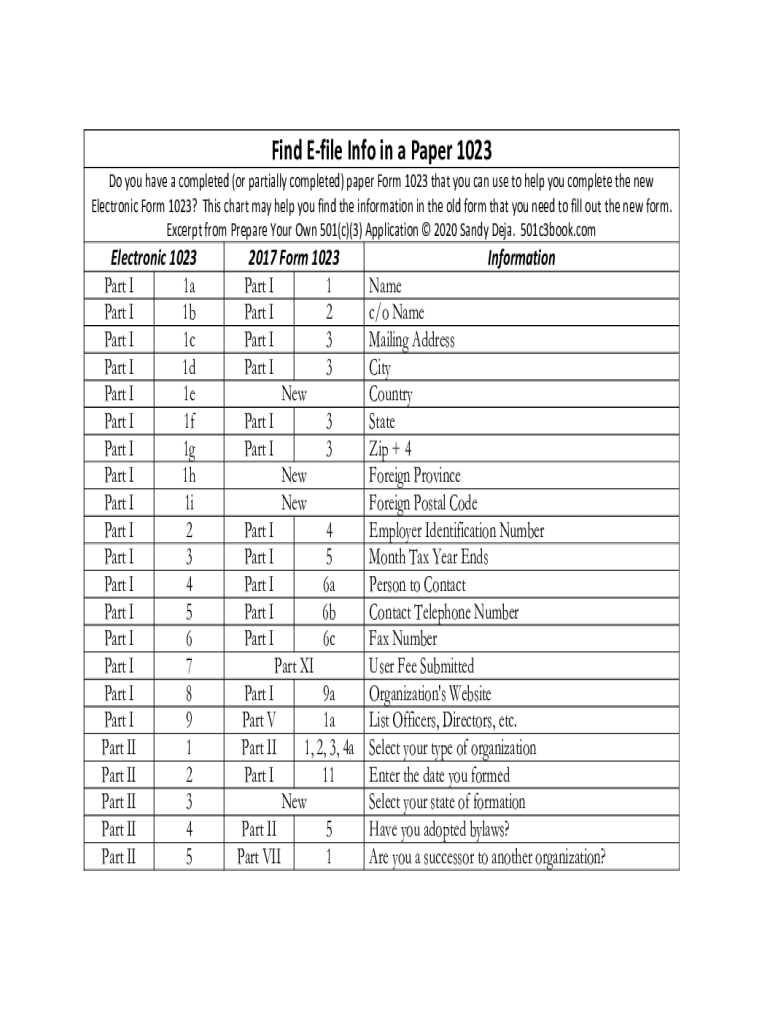 Find E-file Info in a Paper 1023

Do you have a completed (or partially completed) paper Form 1023 that you can use to help you complete the new Electronic Form 1023? This chart may help you find the information in the old form that you need to fill out the new form. Excerpt from Prepare Your Own 501(c)(3) Application © 2020 Sandy Deja. 501c3book.com

| Electronic 1023 | | 2017 Form 1023 | | Information |
|---|---|---|---|---|
| Part I | 1a | Part I | 1 | Name |
| Part I | 1b | Part I | 2 | c/o Name |
| Part I | 1c | Part I | 3 | Mailing Address |
| Part I | 1d | Part I | 3 | City |
| Part I | 1e | New | | Country |
| Part I | 1f | Part I | 3 | State |
| Part I | 1g | Part I | 3 | Zip + 4 |
| Part I | 1h | New | | Foreign Province |
| Part I | 1i | New | | Foreign Postal Code |
| Part I | 2 | Part I | 4 | Employer Identification Number |
| Part I | 3 | Part I | 5 | Month Tax Year Ends |
| Part I | 4 | Part I | 6a | Person to Contact |
| Part I | 5 | Part I | 6b | Contact Telephone Number |
| Part I | 6 | Part I | 6c | Fax Number |
| Part I | 7 | Part XI | | User Fee Submitted |
| Part I | 8 | Part I | 9a | Organization's Website |
| Part I | 9 | Part V | 1a | List Officers, Directors, etc. |
| Part II | 1 | Part II | 1, 2, 3, 4a | Select your type of organization |
| Part II | 2 | Part I | 11 | Enter the date you formed |
| Part II | 3 | New | | Select your state of formation |
| Part II | 4 | Part II | 5 | Have you adopted bylaws? |
| Part II | 5 | Part VII | 1 | Are you a successor to another organization? |